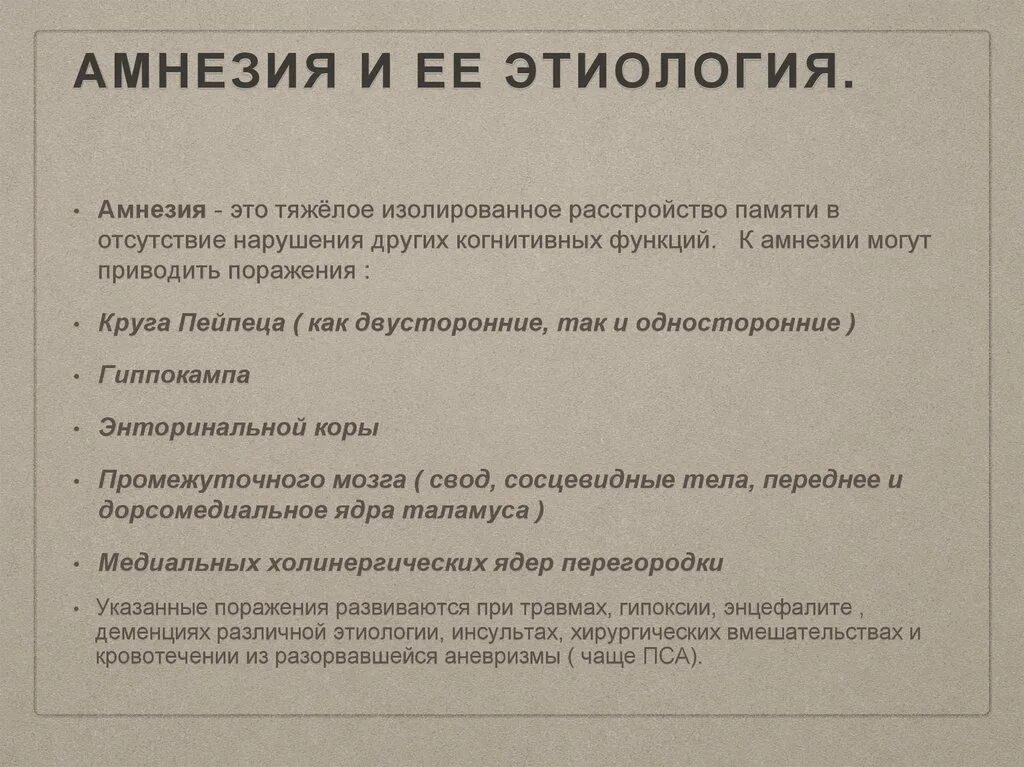 АМНЕЗИЯ И ЕЕ ЭТИОЛОГИЯ.

• Амнезия - это тяжёлое изолированное расстройство памяти в отсутствие нарушения других когнитивных функций.   К амнезии могут приводить поражения :

• Круга Пейпеца ( как двусторонние, так и односторонние )

• Гиппокампа

• Энторинальной коры

• Промежуточного мозга ( свод, сосцевидные тела, переднее и дорсомедиальное ядра таламуса )

• Медиальных холинергических ядер перегородки

• Указанные поражения развиваются при травмах, гипоксии, энцефалите , деменциях различной этиологии, инсультах, хирургических вмешательствах и кровотечении из разорвавшейся аневризмы ( чаще ПСА).